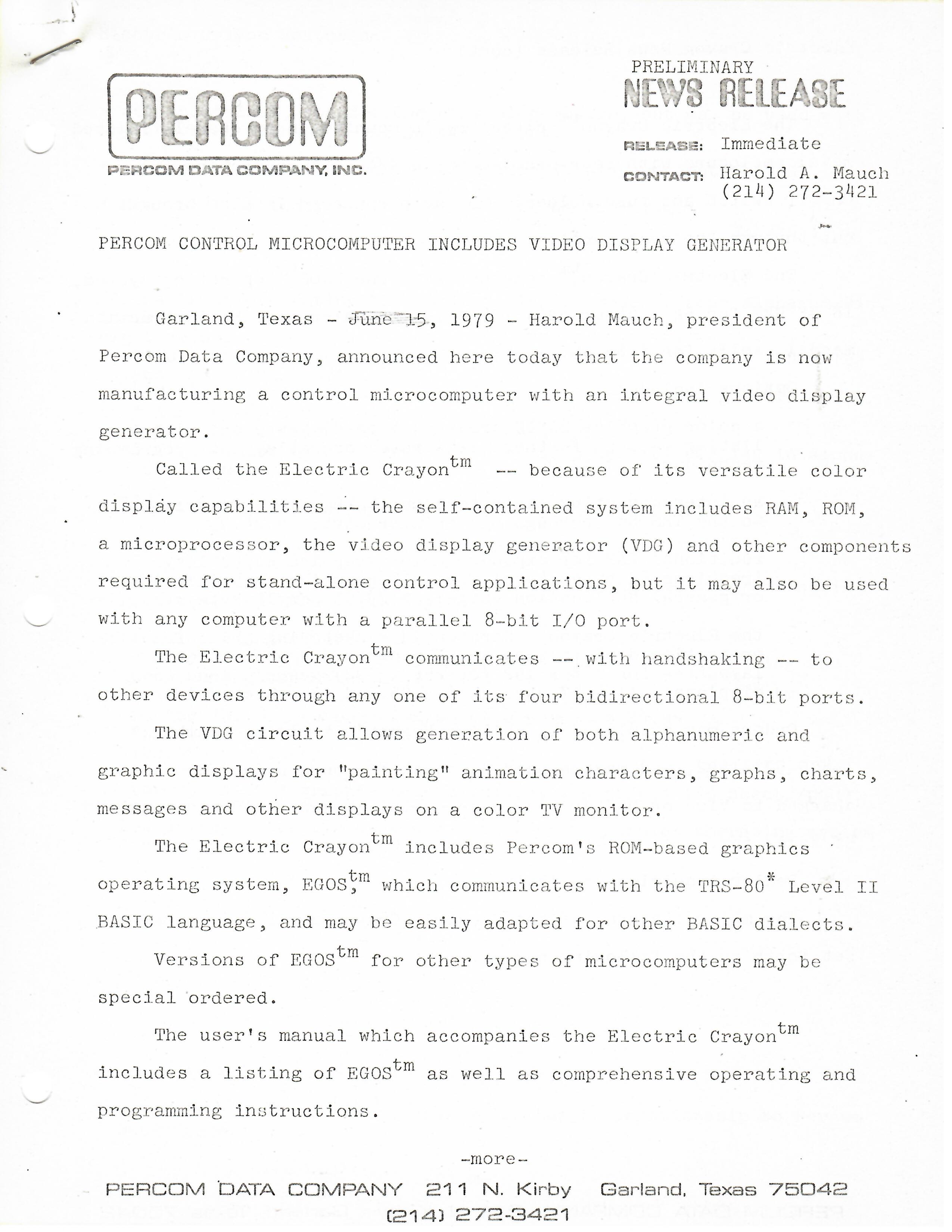 PERCOM

PERCOM DATA COMPANY, INC.

PRELIMINARY
NEWS RELEASE

RELEASE: Immediate

CONTACT: Harold A. Mauch
(214) 272-3421

PERCOM CONTROL MICROCOMPUTER INCLUDES VIDEO DISPLAY GENERATOR

Garland, Texas - June 15, 1979 - Harold Mauch, president of Percom Data Company, announced here today that the company is now manufacturing a control microcomputer with an integral video display generator.

Called the Electric Crayon$^{tm}$ -- because of its versatile color display capabilities -- the self-contained system includes RAM, ROM, a microprocessor, the video display generator (VDG) and other components required for stand-alone control applications, but it may also be used with any computer with a parallel 8-bit I/O port.

The Electric Crayon$^{tm}$ communicates -- with handshaking -- to other devices through any one of its four bidirectional 8-bit ports.

The VDG circuit allows generation of both alphanumeric and graphic displays for "painting" animation characters, graphs, charts, messages and other displays on a color TV monitor.

The Electric Crayon$^{tm}$ includes Percom's ROM-based graphics operating system, EGOS,$^{tm}$ which communicates with the TRS-80$^{*}$ Level II BASIC language, and may be easily adapted for other BASIC dialects.

Versions of EGOS$^{tm}$ for other types of microcomputers may be special ordered.

The user's manual which accompanies the Electric Crayon$^{tm}$ includes a listing of EGOS$^{tm}$ as well as comprehensive operating and programming instructions.

-more-

PERCOM DATA COMPANY 211 N. Kirby Garland, Texas 75042
(214) 272-3421